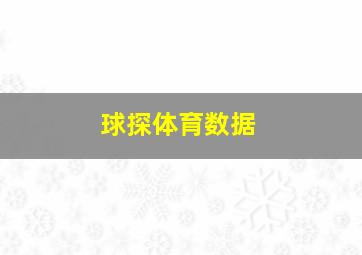 球探体育数据